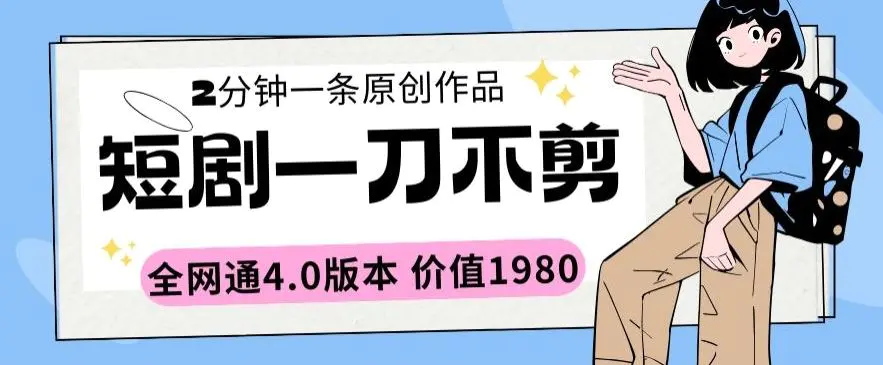 2分钟一条原创作品

短剧一刀不剪

全网通4.0版本 价值1980